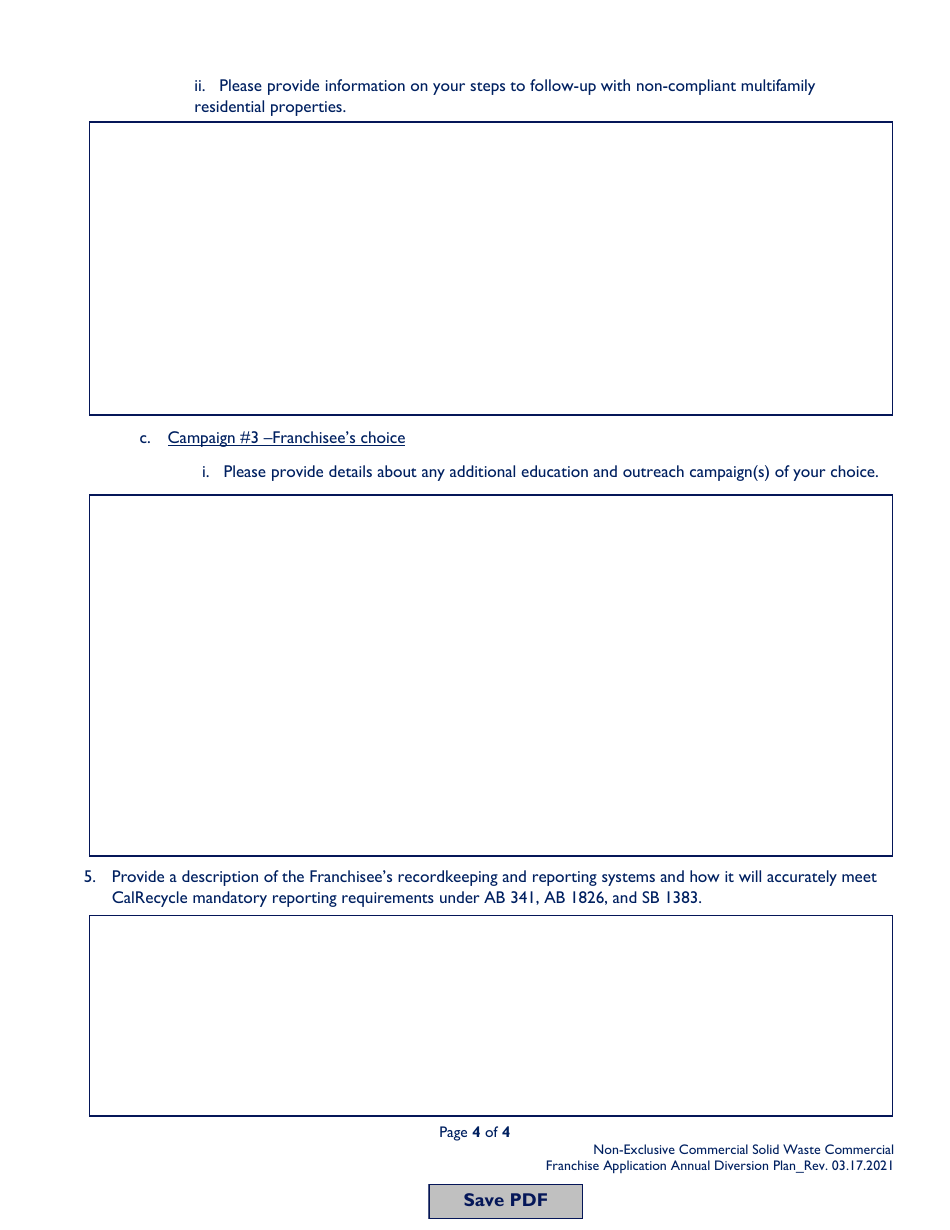 ii. Please provide information on your steps to follow-up with non-compliant multifamily residential properties.

c. Campaign #3 –Franchisee's choice

i. Please provide details about any additional education and outreach campaign(s) of your choice.

5. Provide a description of the Franchisee's recordkeeping and reporting systems and how it will accurately meet CalRecycle mandatory reporting requirements under AB 341, AB 1826, and SB 1383.

Page 4 of 4

Non-Exclusive Commercial Solid Waste Commercial Franchise Application Annual Diversion Plan_Rev. 03.17.2021

Save PDF